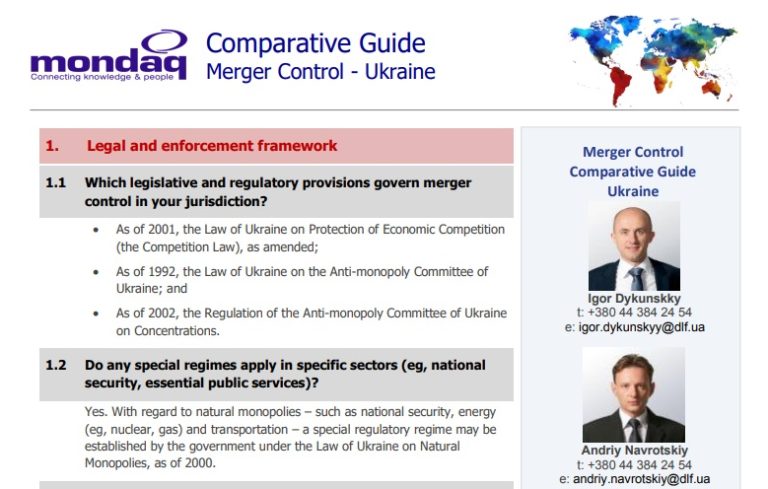 mondaq
Connecting knowledge & people

Comparative Guide
Merger Control - Ukraine

1. Legal and enforcement framework

1.1 Which legislative and regulatory provisions govern merger control in your jurisdiction?

• As of 2001, the Law of Ukraine on Protection of Economic Competition (the Competition Law), as amended;

• As of 1992, the Law of Ukraine on the Anti-monopoly Committee of Ukraine; and

• As of 2002, the Regulation of the Anti-monopoly Committee of Ukraine on Concentrations.

1.2 Do any special regimes apply in specific sectors (eg, national security, essential public services)?

Yes. With regard to natural monopolies – such as national security, energy (eg, nuclear, gas) and transportation – a special regulatory regime may be established by the government under the Law of Ukraine on Natural Monopolies, as of 2000.

Merger Control
Comparative Guide
Ukraine

Igor Dykunskky
t: +380 44 384 24 54
e: igor.dykunskyy@dlf.ua

Andriy Navrotskiy
t: +380 44 384 24 54
e: andriy.navrotskiy@dlf.ua